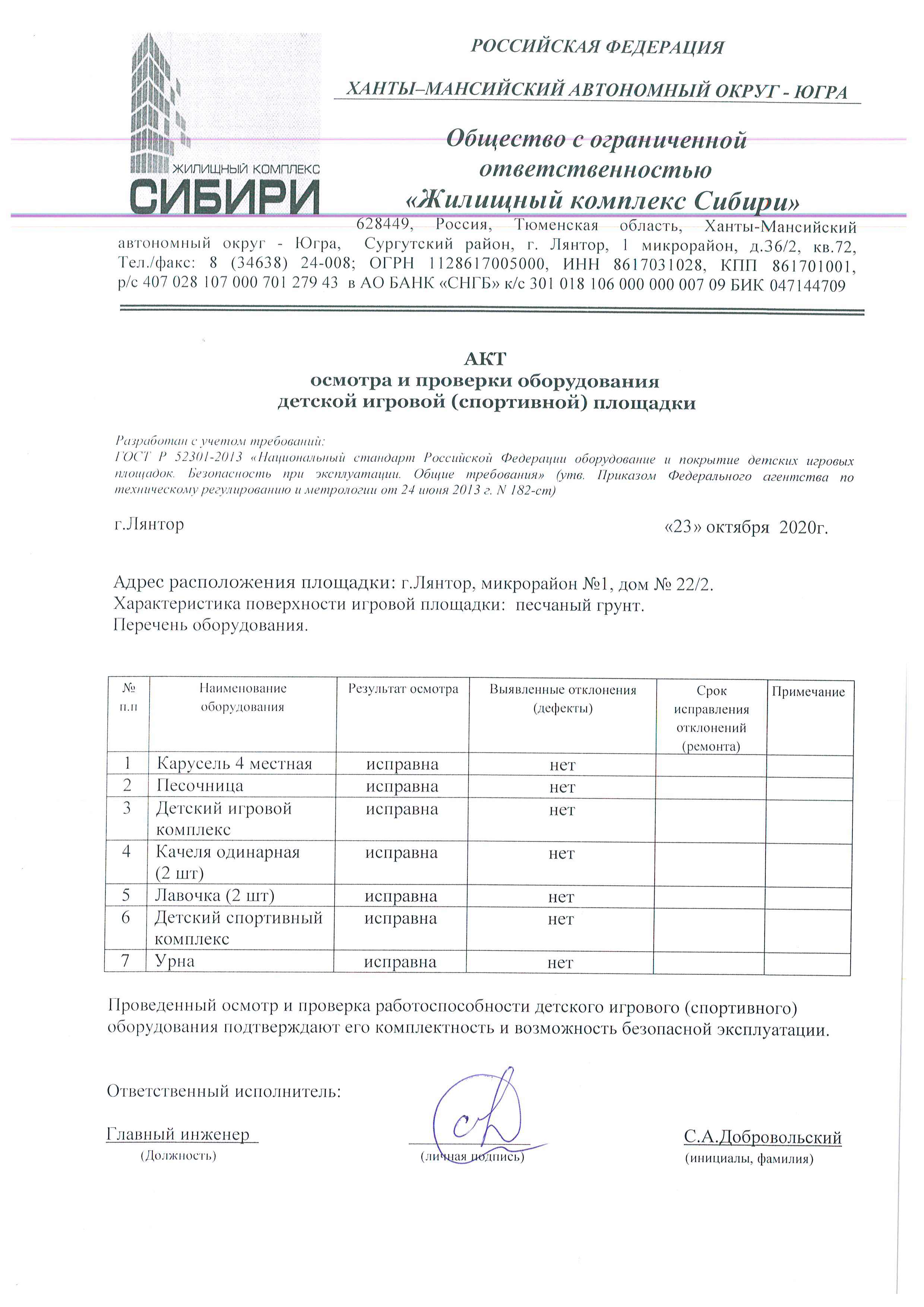 ЖИЛИЩНЫЙ КОМПЛЕКС
СИБИРИ

РОССИЙСКАЯ ФЕДЕРАЦИЯ

ХАНТЫ–МАНСИЙСКИЙ АВТОНОМНЫЙ ОКРУГ - ЮГРА

Общество с ограниченной ответственностью «Жилищный комплекс Сибири»

628449, Россия, Тюменская область, Ханты-Мансийский автономный округ - Югра, Сургутский район, г. Лянтор, 1 микрорайон, д.36/2, кв.72, Тел./факс: 8 (34638) 24-008; ОГРН 1128617005000, ИНН 8617031028, КПП 861701001, р/с 407 028 107 000 701 279 43 в АО БАНК «СНГБ» к/с 301 018 106 000 000 007 09 БИК 047144709

АКТ
осмотра и проверки оборудования
детской игровой (спортивной) площадки

Разработан с учетом требований:
ГОСТ Р 52301-2013 «Национальный стандарт Российской Федерации оборудование и покрытие детских игровых площадок. Безопасность при эксплуатации. Общие требования» (утв. Приказом Федерального агентства по техническому регулированию и метрологии от 24 июня 2013 г. N 182-ст)

г.Лянтор

«23» октября 2020г.

Адрес расположения площадки: г.Лянтор, микрорайон №1, дом № 22/2.
Характеристика поверхности игровой площадки: песчаный грунт.
Перечень оборудования.

| № п.п | Наименование оборудования | Результат осмотра | Выявленные отклонения (дефекты) | Срок исправления отклонений (ремонта) | Примечание |
|---|---|---|---|---|---|
| 1 | Карусель 4 местная | исправна | нет | | |
| 2 | Песочница | исправна | нет | | |
| 3 | Детский игровой комплекс | исправна | нет | | |
| 4 | Качеля одинарная (2 шт) | исправна | нет | | |
| 5 | Лавочка (2 шт) | исправна | нет | | |
| 6 | Детский спортивный комплекс | исправна | нет | | |
| 7 | Урна | исправна | нет | | |

Проведенный осмотр и проверка работоспособности детского игрового (спортивного) оборудования подтверждают его комплектность и возможность безопасной эксплуатации.

Ответственный исполнитель:

Главный инженер
(Должность)

(личная подпись)

С.А.Добровольский
(инициалы, фамилия)